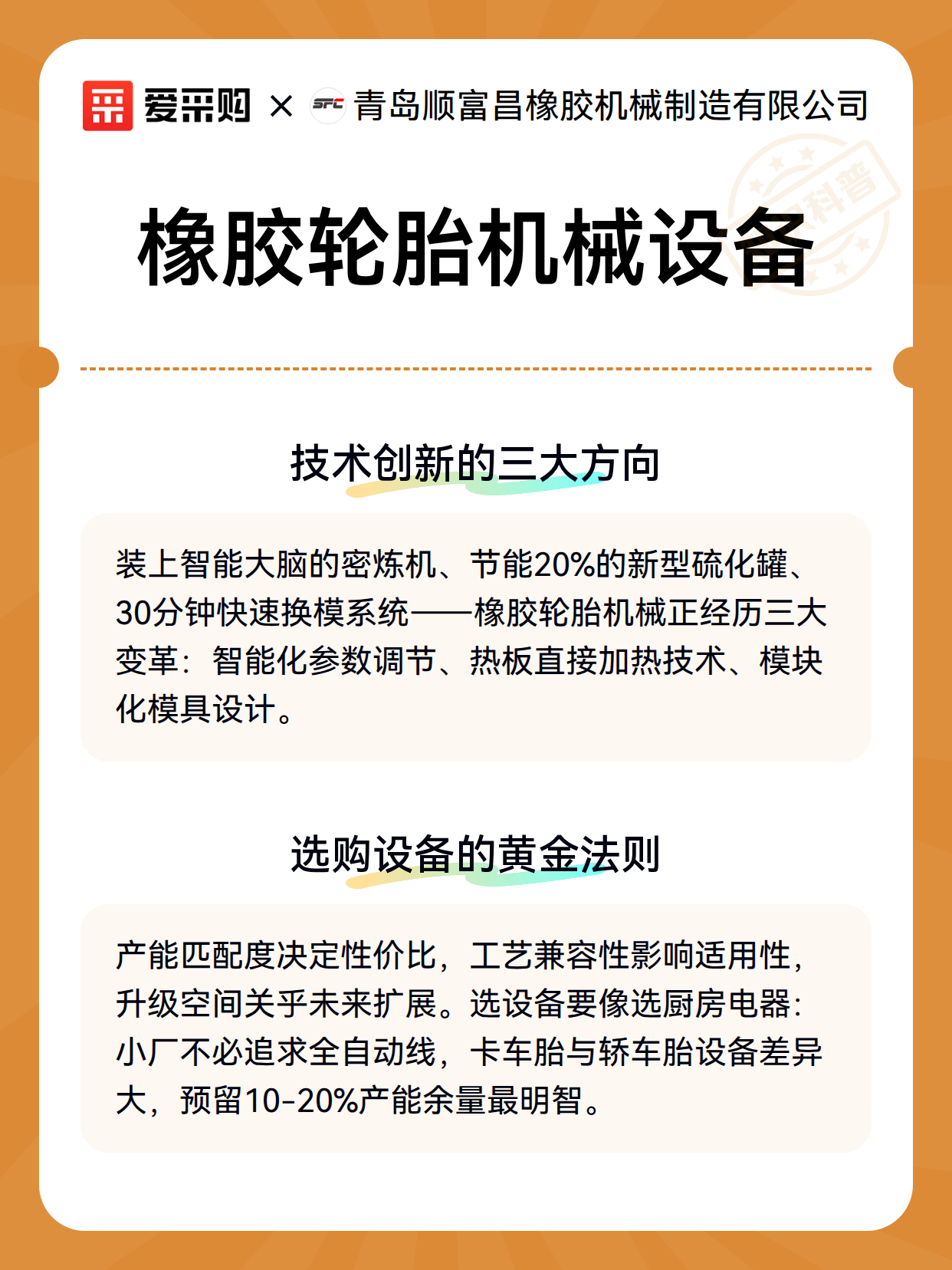 爱采购 × SFC 青岛顺富昌橡胶机械制造有限公司

科普

橡胶轮胎机械设备

技术创新的三大方向

装上智能大脑的密炼机、节能20%的新型硫化罐、30分钟快速换模系统——橡胶轮胎机械正经历三大变革：智能化参数调节、热板直接加热技术、模块化模具设计。

选购设备的黄金法则

产能匹配度决定性价比，工艺兼容性影响适用性，升级空间关乎未来扩展。选设备要像选厨房电器：小厂不必追求全自动线，卡车胎与轿车胎设备差异大，预留10-20%产能余量最明智。